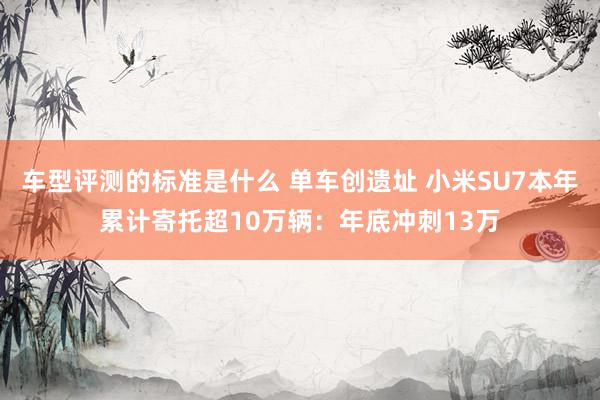 车型评测的标准是什么 单车创遗址 小米SU7本年累计寄托超10万辆：年底冲刺13万